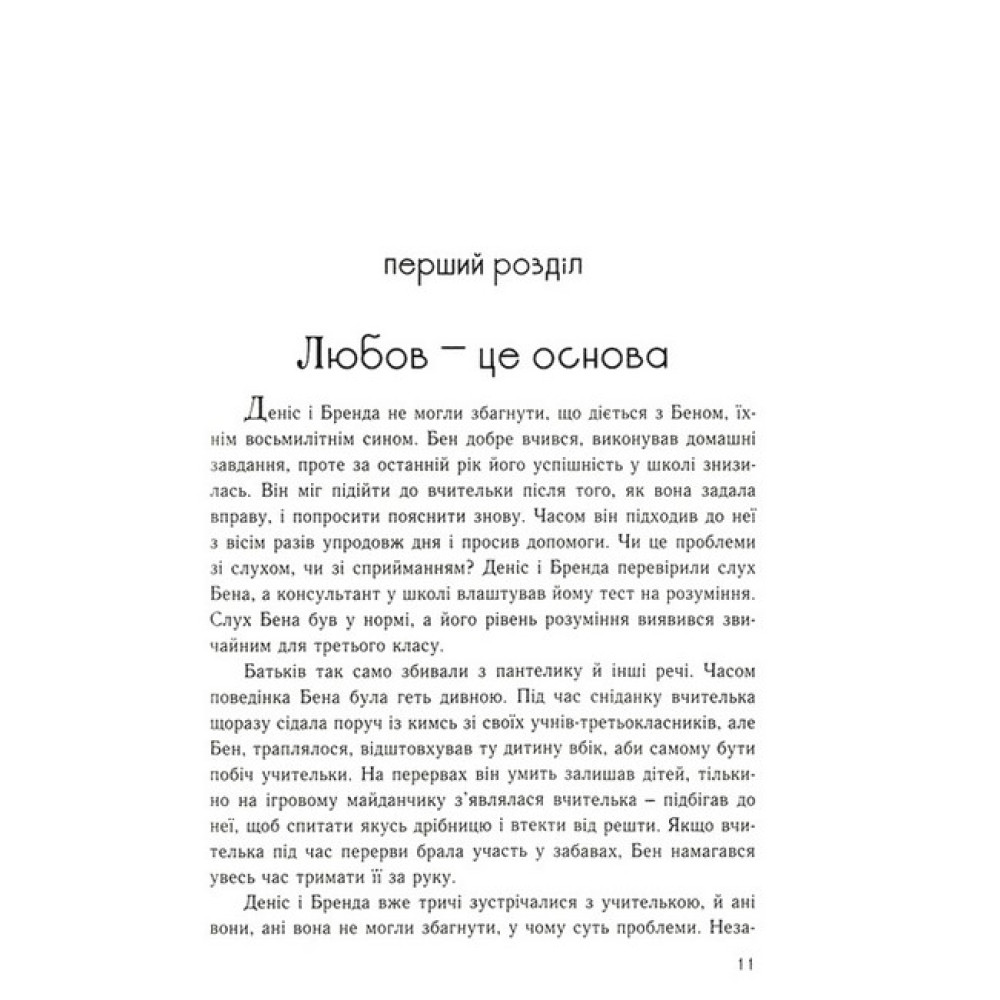 перший розділ

Любов – це основа

Деніс і Бренда не могли збагнути, що діється з Беном, їхнім восьмилітнім сином. Бен добре вчився, виконував домашні завдання, проте за останній рік його успішність у школі знизилась. Він міг підійти до вчительки після того, як вона задала вправу, і попросити пояснити знову. Часом він підходив до неї з вісім разів упродовж дня і просив допомоги. Чи це проблеми зі слухом, чи зі сприйманням? Деніс і Бренда перевірили слух Бена, а консультант у школі влаштував йому тест на розуміння. Слух Бена був у нормі, а його рівень розуміння виявився звичайним для третього класу.

Батьків так само збивали з пантелику й інші речі. Часом поведінка Бена була геть дивною. Під час сніданку вчителька щоразу сідала поруч із кимсь зі своїх учнів-третьокласників, але Бен, траплялося, відштовхував ту дитину вбік, аби самому бути побіч учительки. На перервах він умить залишав дітей, тільки-но на ігровому майданчику з'являлася вчителька – підбігав до неї, щоб спитати якусь дрібницю і втекти від решти. Якщо вчителька під час перерви брала участь у забавах, Бен намагався увесь час тримати її за руку.

Деніс і Бренда вже тричі зустрічалися з учителькою, й ані вони, ані вона не могли збагнути, у чому суть проблеми. Неза-

11